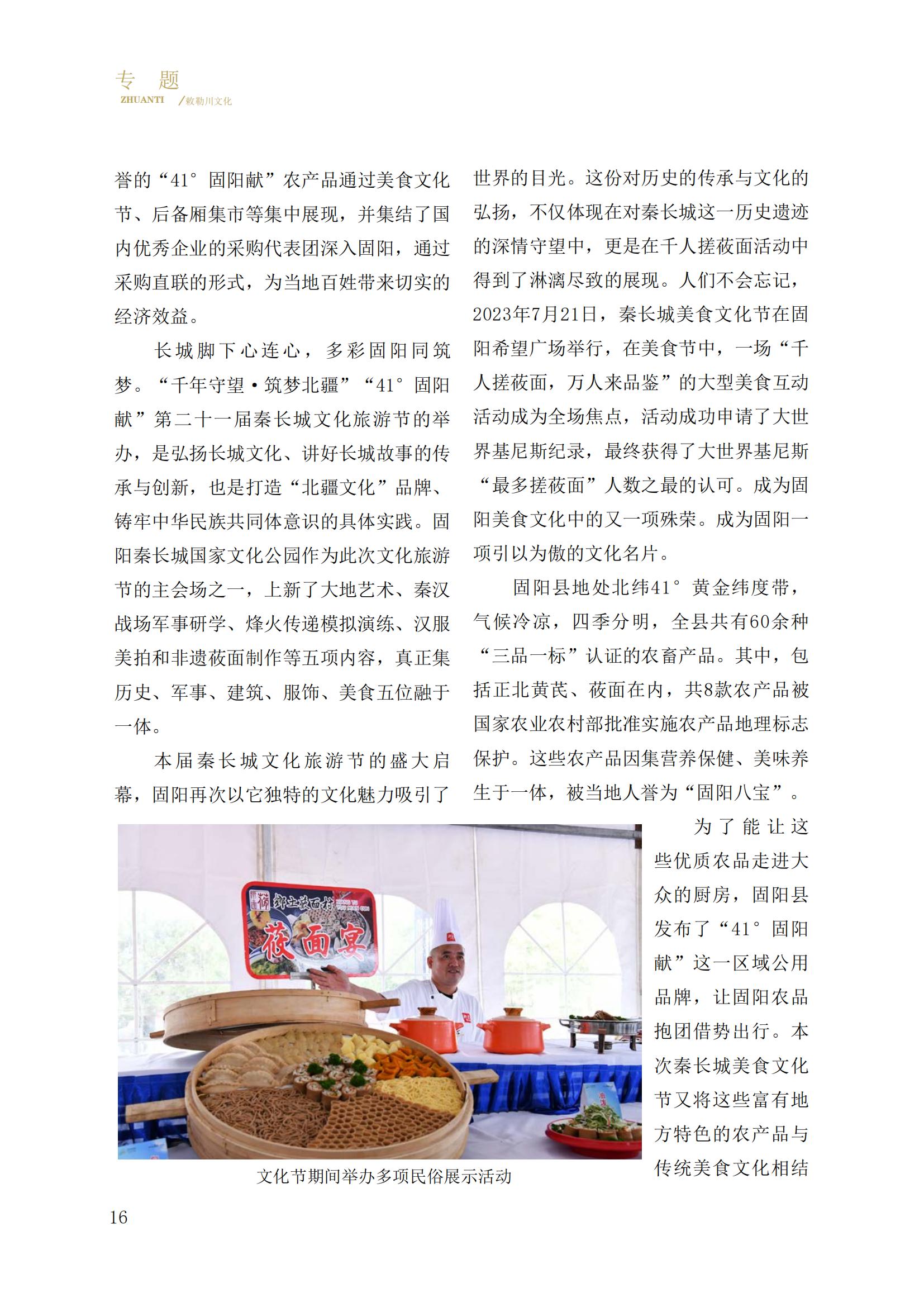 专　题
ZHUANTI　/敕勒川文化

誉的“41°固阳献”农产品通过美食文化节、后备厢集市等集中展现，并集结了国内优秀企业的采购代表团深入固阳，通过采购直联的形式，为当地百姓带来切实的经济效益。

长城脚下心连心，多彩固阳同筑梦。“千年守望·筑梦北疆”“41°固阳献”第二十一届秦长城文化旅游节的举办，是弘扬长城文化、讲好长城故事的传承与创新，也是打造“北疆文化”品牌、铸牢中华民族共同体意识的具体实践。固阳秦长城国家文化公园作为此次文化旅游节的主会场之一，上新了大地艺术、秦汉战场军事研学、烽火传递模拟演练、汉服美拍和非遗莜面制作等五项内容，真正集历史、军事、建筑、服饰、美食五位融于一体。

本届秦长城文化旅游节的盛大启幕，固阳再次以它独特的文化魅力吸引了世界的目光。这份对历史的传承与文化的弘扬，不仅体现在对秦长城这一历史遗迹的深情守望中，更是在千人搓莜面活动中得到了淋漓尽致的展现。人们不会忘记，2023年7月21日，秦长城美食文化节在固阳希望广场举行，在美食节中，一场“千人搓莜面，万人来品鉴”的大型美食互动活动成为全场焦点，活动成功申请了大世界基尼斯纪录，最终获得了大世界基尼斯“最多搓莜面”人数之最的认可。成为固阳美食文化中的又一项殊荣。成为固阳一项引以为傲的文化名片。

固阳县地处北纬41°黄金纬度带，气候冷凉，四季分明，全县共有60余种“三品一标”认证的农畜产品。其中，包括正北黄芪、莜面在内，共8款农产品被国家农业农村部批准实施农产品地理标志保护。这些农产品因集营养保健、美味养生于一体，被当地人誉为“固阳八宝”。

为了能让这些优质农品走进大众的厨房，固阳县发布了“41°固阳献”这一区域公用品牌，让固阳农品抱团借势出行。本次秦长城美食文化节又将这些富有地方特色的农产品与传统美食文化相结

乡土莜面村
莜面宴

文化节期间举办多项民俗展示活动

16